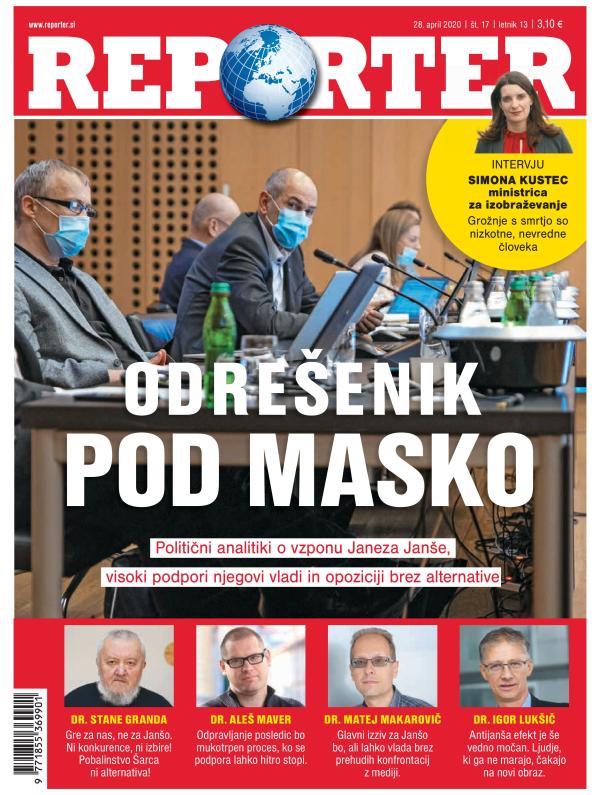 www.reporter.si

28. april 2020 | št. 17 | letnik 13 | 3,10 €

REPORTER

INTERVJU
SIMONA KUSTEC ministrica za izobraževanje
Grožnje s smrtjo so nizkotne, nevredne človeka

ODREŠENIK POD MASKO

Politični analitiki o vzponu Janeza Janše, visoki podpori njegovi vladi in opoziciji brez alternative

DR. STANE GRANDA
Gre za nas, ne za Janšo. Ni konkurence, ni izbire! Pobalinstvo Šarca ni alternativa!

DR. ALEŠ MAVER
Odpravljanje posledic bo mukotrpen proces, ko se podpora lahko hitro stopi.

DR. MATEJ MAKAROVIČ
Glavni izziv za Janšo bo, ali lahko vlada brez prehudih konfrontacij z mediji.

DR. IGOR LUKŠIČ
Antijanša efekt je še vedno močan. Ljudje, ki ga ne marajo, čakajo na novi obraz.

9 771855 369901